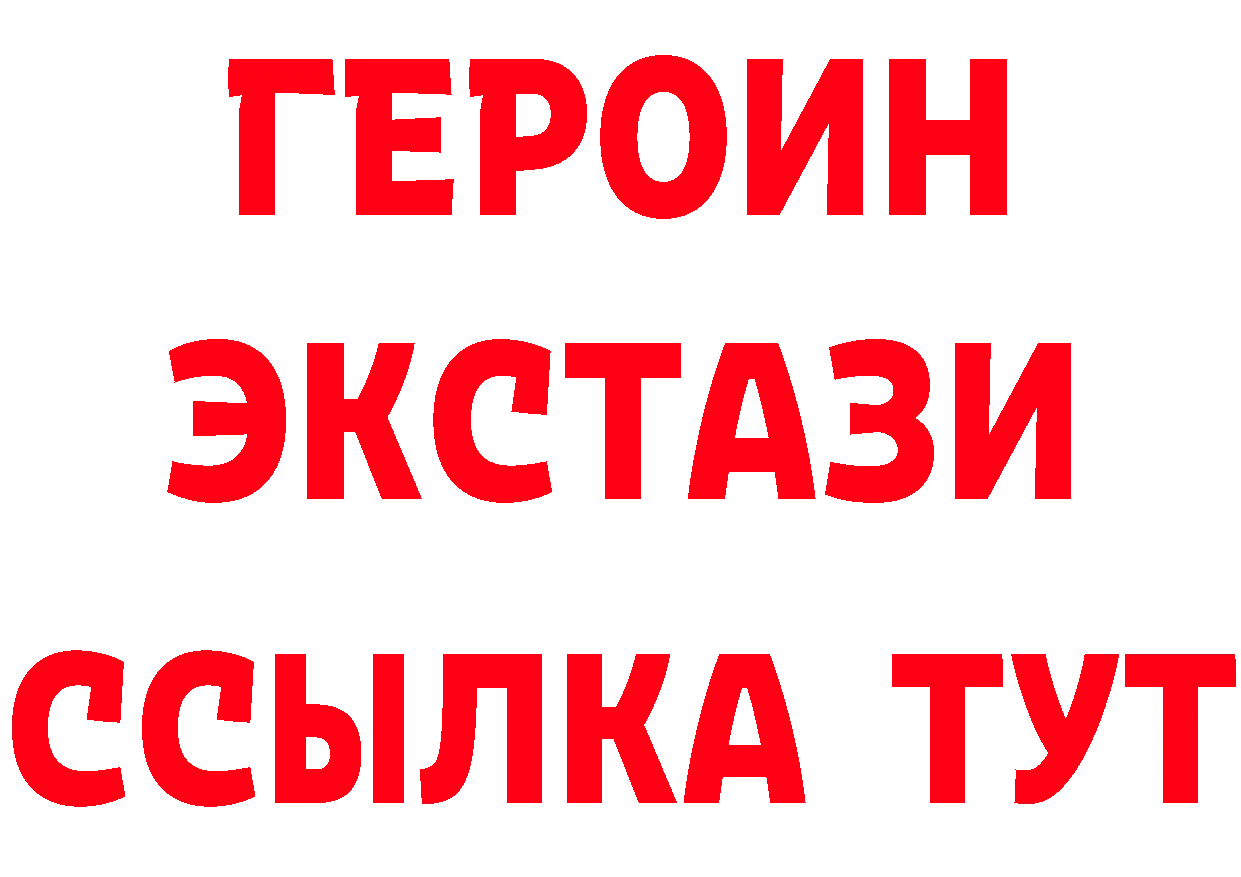 ГЕРОИН
ЭКСТАЗИ
ССЫЛКА ТУТ